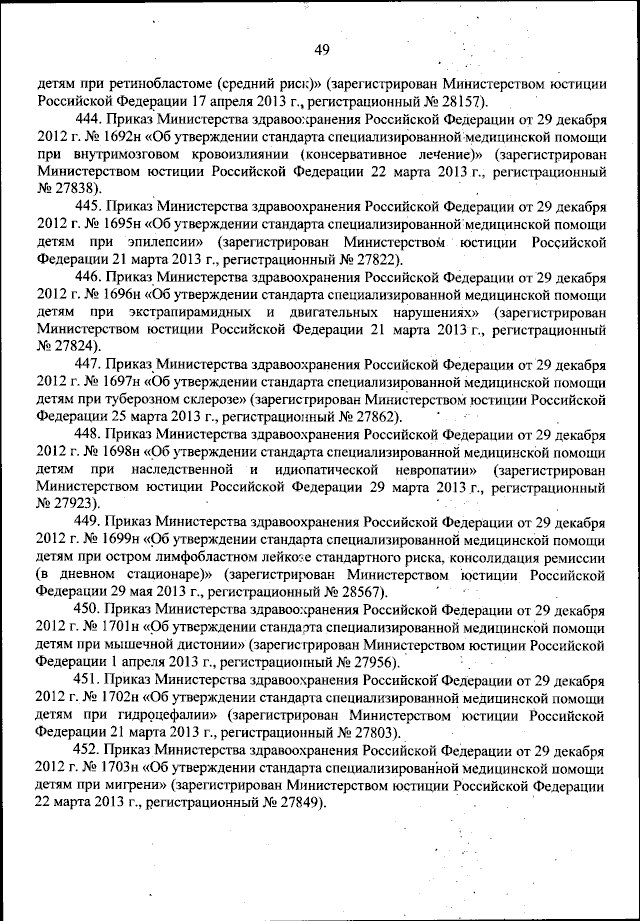 49

детям при ретинобластоме (средний риск)» (зарегистрирован Министерством юстиции Российской Федерации 17 апреля 2013 г., регистрационный № 28157).

444. Приказ Министерства здравоохранения Российской Федерации от 29 декабря 2012 г. № 1692н «Об утверждении стандарта специализированной медицинской помощи при внутримозговом кровоизлиянии (консервативное лечение)» (зарегистрирован Министерством юстиции Российской Федерации 22 марта 2013 г., регистрационный № 27838).

445. Приказ Министерства здравоохранения Российской Федерации от 29 декабря 2012 г. № 1695н «Об утверждении стандарта специализированной медицинской помощи детям при эпилепсии» (зарегистрирован Министерством юстиции Российской Федерации 21 марта 2013 г., регистрационный № 27822).

446. Приказ Министерства здравоохранения Российской Федерации от 29 декабря 2012 г. № 1696н «Об утверждении стандарта специализированной медицинской помощи детям при экстрапирамидных и двигательных нарушениях» (зарегистрирован Министерством юстиции Российской Федерации 21 марта 2013 г., регистрационный № 27824).

447. Приказ Министерства здравоохранения Российской Федерации от 29 декабря 2012 г. № 1697н «Об утверждении стандарта специализированной медицинской помощи детям при туберозном склерозе» (зарегистрирован Министерством юстиции Российской Федерации 25 марта 2013 г., регистрационный № 27862).

448. Приказ Министерства здравоохранения Российской Федерации от 29 декабря 2012 г. № 1698н «Об утверждении стандарта специализированной медицинской помощи детям при наследственной и идиопатической невропатии» (зарегистрирован Министерством юстиции Российской Федерации 29 марта 2013 г., регистрационный № 27923).

449. Приказ Министерства здравоохранения Российской Федерации от 29 декабря 2012 г. № 1699н «Об утверждении стандарта специализированной медицинской помощи детям при остром лимфобластном лейкозе стандартного риска, консолидация ремиссии (в дневном стационаре)» (зарегистрирован Министерством юстиции Российской Федерации 29 мая 2013 г., регистрационный № 28567).

450. Приказ Министерства здравоохранения Российской Федерации от 29 декабря 2012 г. № 1701н «Об утверждении стандарта специализированной медицинской помощи детям при мышечной дистонии» (зарегистрирован Министерством юстиции Российской Федерации 1 апреля 2013 г., регистрационный № 27956).

451. Приказ Министерства здравоохранения Российской Федерации от 29 декабря 2012 г. № 1702н «Об утверждении стандарта специализированной медицинской помощи детям при гидроцефалии» (зарегистрирован Министерством юстиции Российской Федерации 21 марта 2013 г., регистрационный № 27803).

452. Приказ Министерства здравоохранения Российской Федерации от 29 декабря 2012 г. № 1703н «Об утверждении стандарта специализированной медицинской помощи детям при мигрени» (зарегистрирован Министерством юстиции Российской Федерации 22 марта 2013 г., регистрационный № 27849).